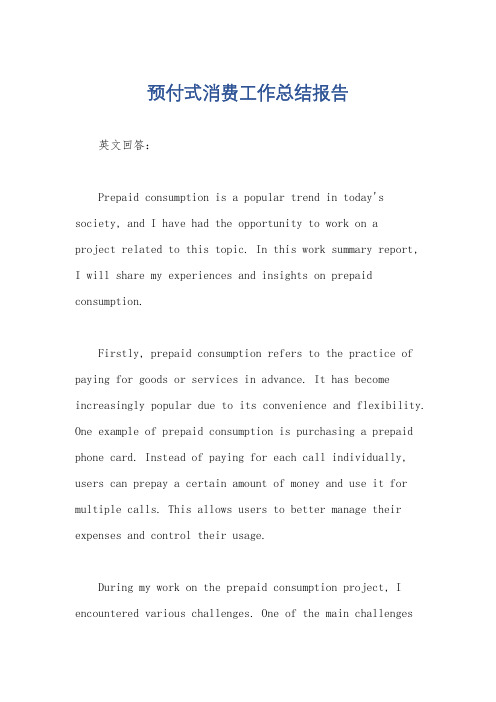 预付式消费工作总结报告

英文回答：

Prepaid consumption is a popular trend in today's society, and I have had the opportunity to work on a project related to this topic. In this work summary report, I will share my experiences and insights on prepaid consumption.

Firstly, prepaid consumption refers to the practice of paying for goods or services in advance. It has become increasingly popular due to its convenience and flexibility. One example of prepaid consumption is purchasing a prepaid phone card. Instead of paying for each call individually, users can prepay a certain amount of money and use it for multiple calls. This allows users to better manage their expenses and control their usage.

During my work on the prepaid consumption project, I encountered various challenges. One of the main challenges